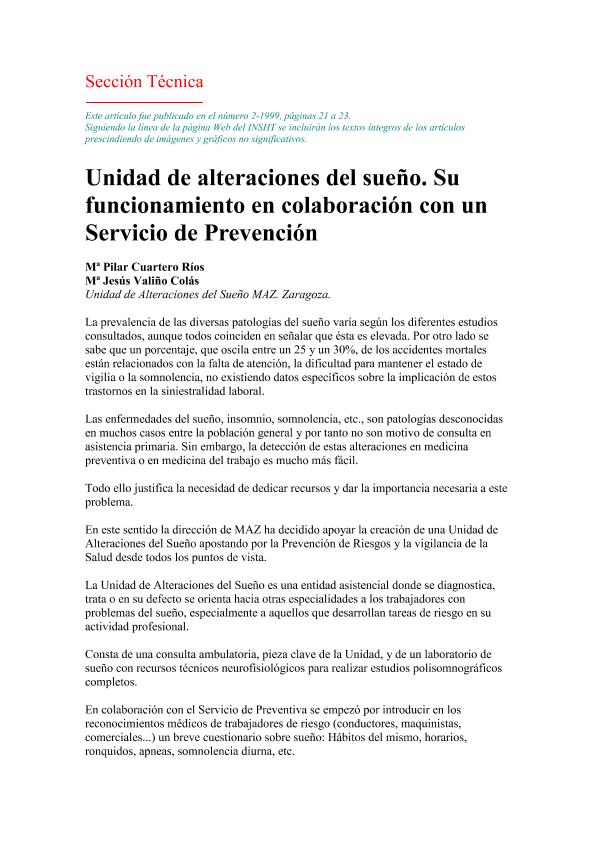 Sección Técnica

Este artículo fue publicado en el número 2-1999, páginas 21 a 23.
Siguiendo la línea de la página Web del INSHT se incluirán los textos íntegros de los artículos prescindiendo de imágenes y gráficos no significativos.

Unidad de alteraciones del sueño. Su funcionamiento en colaboración con un Servicio de Prevención

Mª Pilar Cuartero Ríos
Mª Jesús Valiño Colás
Unidad de Alteraciones del Sueño MAZ. Zaragoza.

La prevalencia de las diversas patologías del sueño varía según los diferentes estudios consultados, aunque todos coinciden en señalar que ésta es elevada. Por otro lado se sabe que un porcentaje, que oscila entre un 25 y un 30%, de los accidentes mortales están relacionados con la falta de atención, la dificultad para mantener el estado de vigilia o la somnolencia, no existiendo datos específicos sobre la implicación de estos trastornos en la siniestralidad laboral.

Las enfermedades del sueño, insomnio, somnolencia, etc., son patologías desconocidas en muchos casos entre la población general y por tanto no son motivo de consulta en asistencia primaria. Sin embargo, la detección de estas alteraciones en medicina preventiva o en medicina del trabajo es mucho más fácil.

Todo ello justifica la necesidad de dedicar recursos y dar la importancia necesaria a este problema.

En este sentido la dirección de MAZ ha decidido apoyar la creación de una Unidad de Alteraciones del Sueño apostando por la Prevención de Riesgos y la vigilancia de la Salud desde todos los puntos de vista.

La Unidad de Alteraciones del Sueño es una entidad asistencial donde se diagnostica, trata o en su defecto se orienta hacia otras especialidades a los trabajadores con problemas del sueño, especialmente a aquellos que desarrollan tareas de riesgo en su actividad profesional.

Consta de una consulta ambulatoria, pieza clave de la Unidad, y de un laboratorio de sueño con recursos técnicos neurofisiológicos para realizar estudios polisomnográficos completos.

En colaboración con el Servicio de Preventiva se empezó por introducir en los reconocimientos médicos de trabajadores de riesgo (conductores, maquinistas, comerciales...) un breve cuestionario sobre sueño: Hábitos del mismo, horarios, ronquidos, apneas, somnolencia diurna, etc.